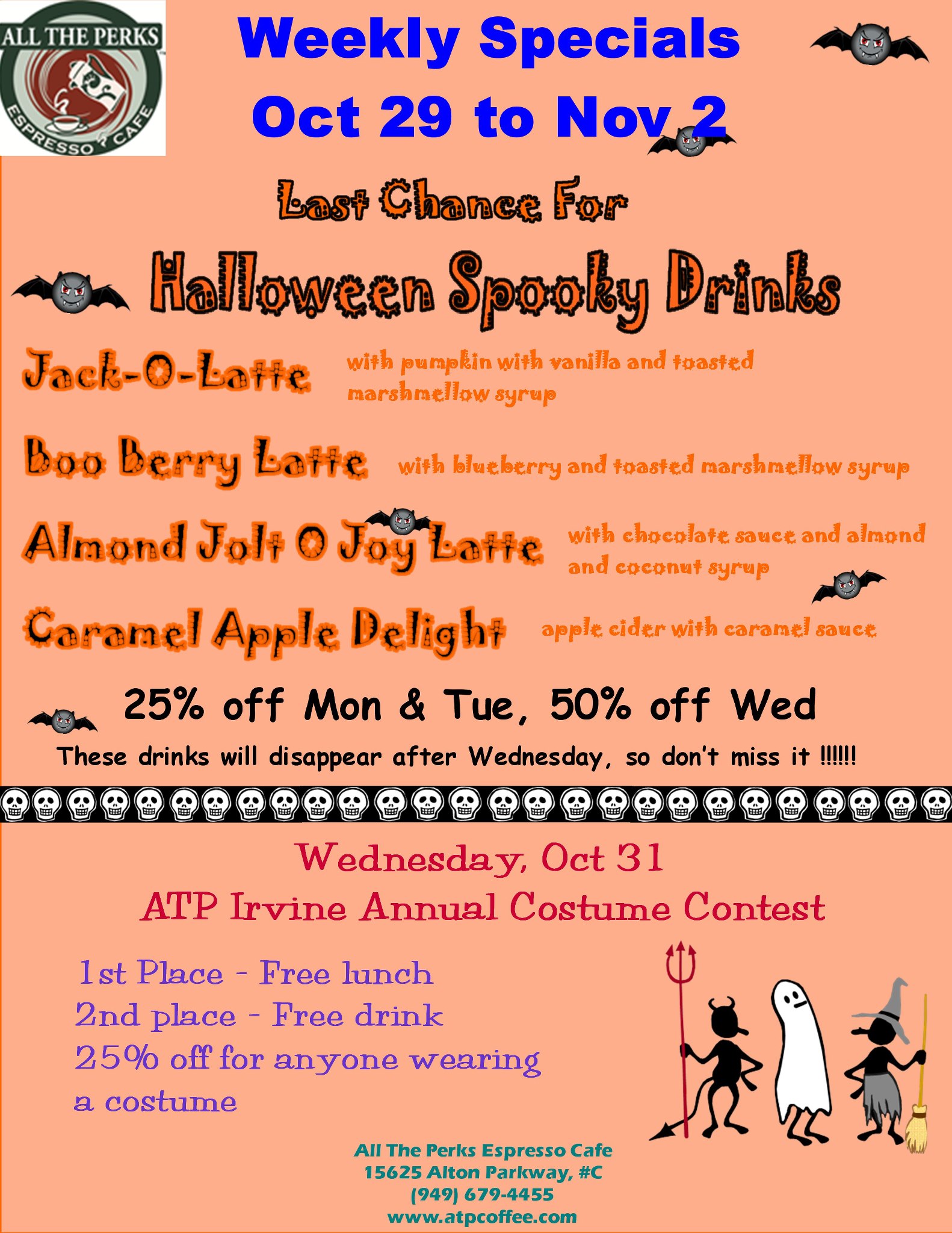 ALL THE PERKS
ESPRESSO CAFE

Weekly Specials
Oct 29 to Nov 2

Last Chance For

Halloween Spooky Drinks

Jack-O-Latte with pumpkin with vanilla and toasted marshmellow syrup

Boo Berry Latte with blueberry and toasted marshmellow syrup

Almond Jolt O Joy Latte with chocolate sauce and almond and coconut syrup

Caramel Apple Delight apple cider with caramel sauce

25% off Mon & Tue, 50% off Wed

These drinks will disappear after Wednesday, so don't miss it !!!!!!

Wednesday, Oct 31
ATP Irvine Annual Costume Contest

1st Place - Free lunch
2nd place - Free drink
25% off for anyone wearing a costume

All The Perks Espresso Cafe
15625 Alton Parkway, #C
(949) 679-4455
www.atpcoffee.com